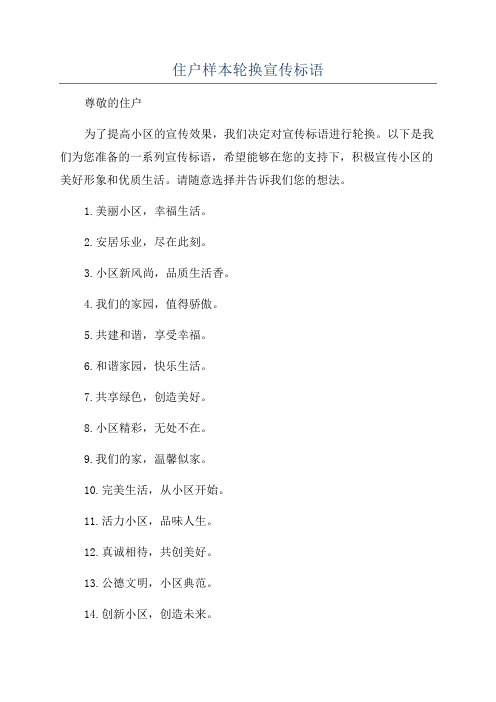 住户样本轮换宣传标语

尊敬的住户

为了提高小区的宣传效果，我们决定对宣传标语进行轮换。以下是我们为您准备的一系列宣传标语，希望能够在您的支持下，积极宣传小区的美好形象和优质生活。请随意选择并告诉我们您的想法。

1.美丽小区，幸福生活。

2.安居乐业，尽在此刻。

3.小区新风尚，品质生活香。

4.我们的家园，值得骄傲。

5.共建和谐，享受幸福。

6.和谐家园，快乐生活。

7.共享绿色，创造美好。

8.小区精彩，无处不在。

9.我们的家，温馨似家。

10.完美生活，从小区开始。

11.活力小区，品味人生。

12.真诚相待，共创美好。

13.公德文明，小区典范。

14.创新小区，创造未来。